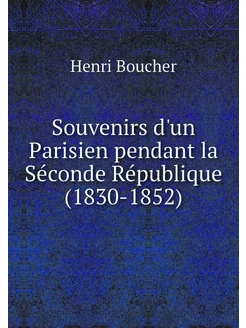 Henri Boucher

Souvenirs d'un Parisien pendant la Séconde République (1830-1852)